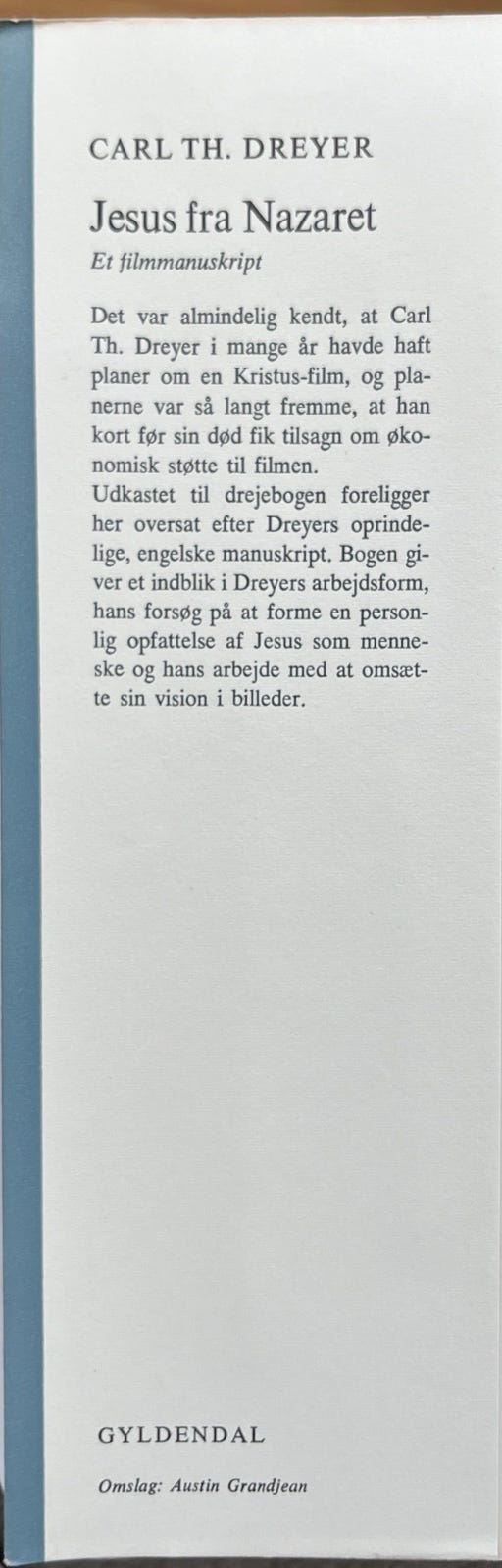 CARL TH. DREYER

Jesus fra Nazaret

Et filmmanuskript

Det var almindelig kendt, at Carl Th. Dreyer i mange år havde haft planer om en Kristus-film, og planerne var så langt fremme, at han kort før sin død fik tilsagn om økonomisk støtte til filmen.
Udkastet til drejebogen foreligger her oversat efter Dreyers oprindelige, engelske manuskript. Bogen giver et indblik i Dreyers arbejdsform, hans forsøg på at forme en personlig opfattelse af Jesus som menneske og hans arbejde med at omsætte sin vision i billeder.

GYLDENDAL

Omslag: Austin Grandjean